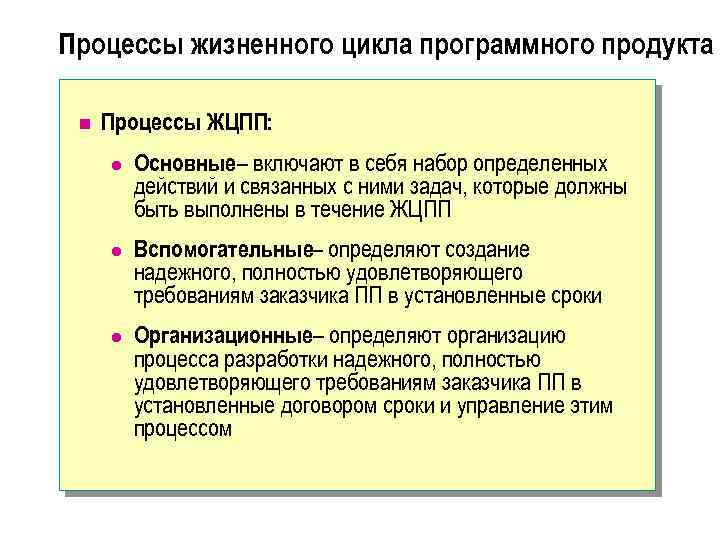 Процессы жизненного цикла программного продукта

Процессы ЖЦПП:

Основные– включают в себя набор определенных действий и связанных с ними задач, которые должны быть выполнены в течение ЖЦПП

Вспомогательные– определяют создание надежного, полностью удовлетворяющего требованиям заказчика ПП в установленные сроки

Организационные– определяют организацию процесса разработки надежного, полностью удовлетворяющего требованиям заказчика ПП в установленные договором сроки и управление этим процессом